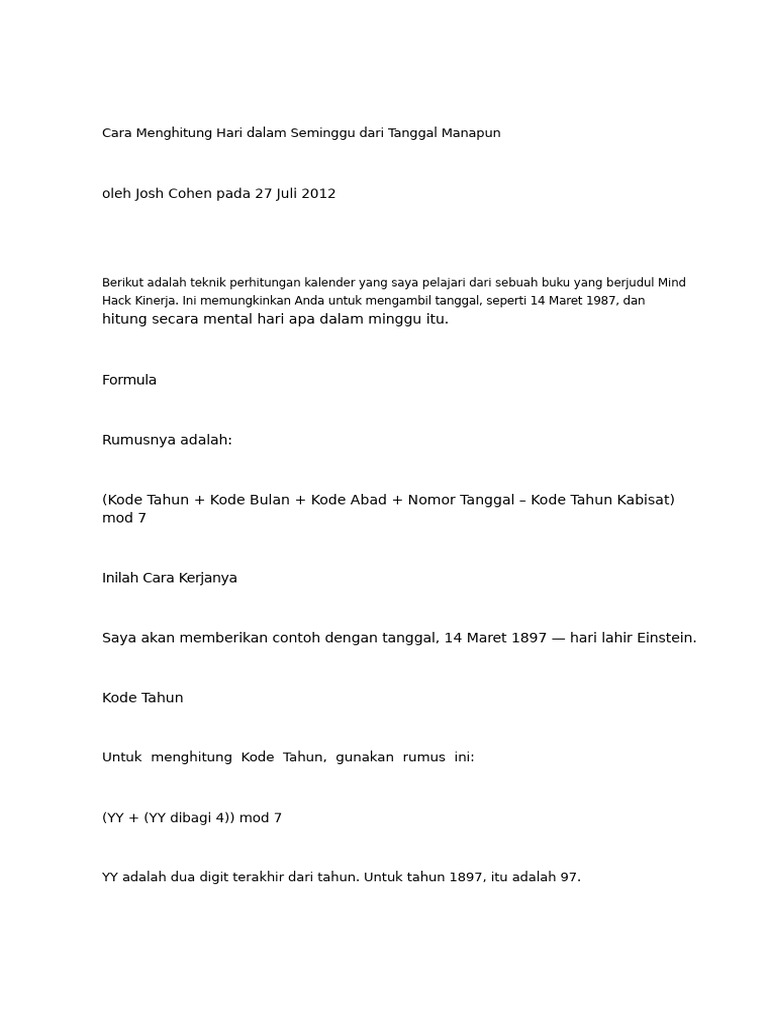 Cara Menghitung Hari dalam Seminggu dari Tanggal Manapun

oleh Josh Cohen pada 27 Juli 2012

Berikut adalah teknik perhitungan kalender yang saya pelajari dari sebuah buku yang berjudul Mind Hack Kinerja. Ini memungkinkan Anda untuk mengambil tanggal, seperti 14 Maret 1987, dan hitung secara mental hari apa dalam minggu itu.

Formula

Rumusnya adalah:

(Kode Tahun + Kode Bulan + Kode Abad + Nomor Tanggal – Kode Tahun Kabisat) mod 7

Inilah Cara Kerjanya

Saya akan memberikan contoh dengan tanggal, 14 Maret 1897 — hari lahir Einstein.

Kode Tahun

Untuk menghitung Kode Tahun, gunakan rumus ini:

(YY + (YY dibagi 4)) mod 7

YY adalah dua digit terakhir dari tahun. Untuk tahun 1897, itu adalah 97.